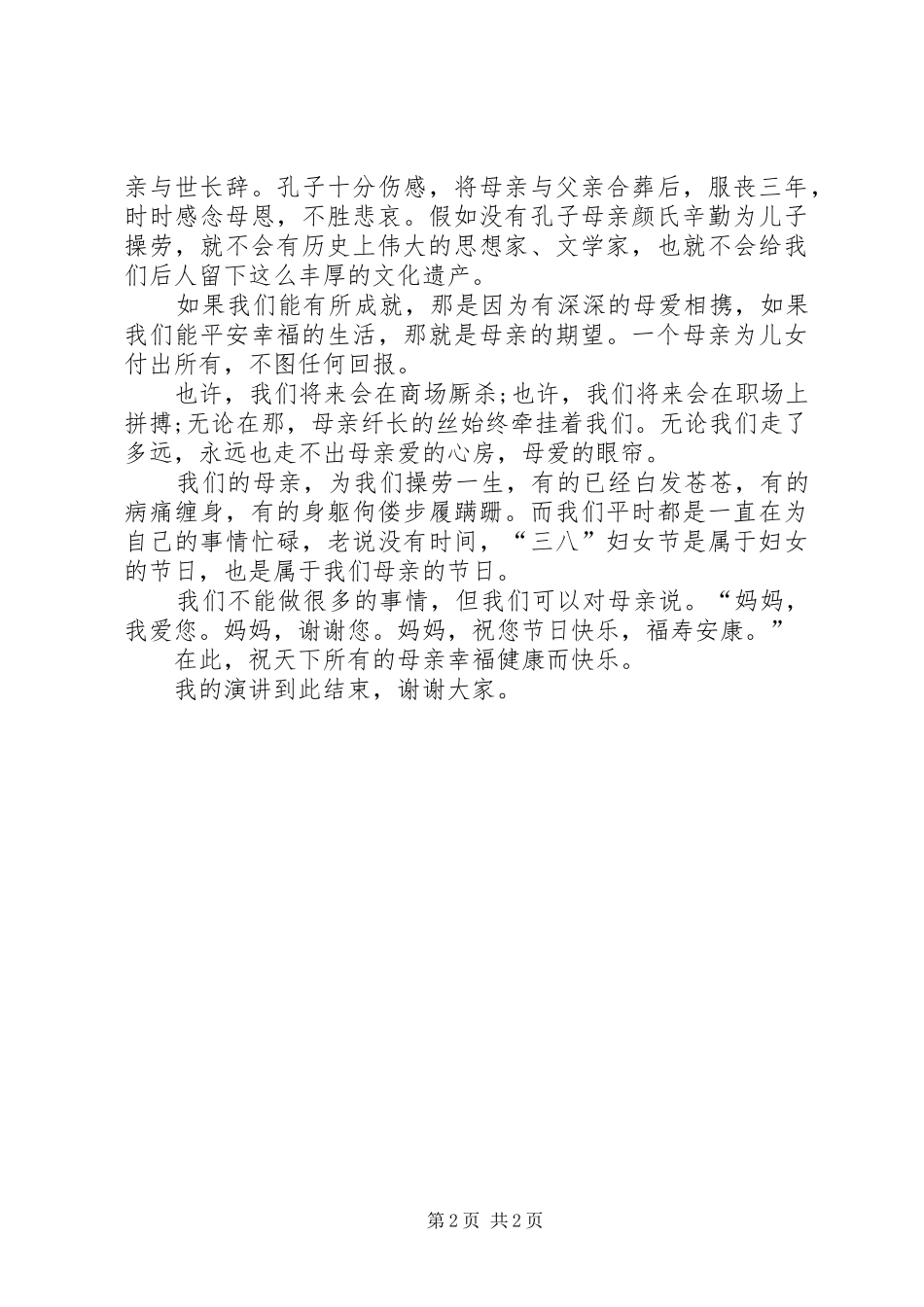 亲与世长辞。孔子十分伤感，将母亲与父亲合葬后，服丧三年，时时感念母恩，不胜悲哀。假如没有孔子母亲颜氏辛勤为儿子操劳，就不会有历史上伟大的思想家、文学家，也就不会给我们后人留下这么丰厚的文化遗产。

如果我们能有所成就，那是因为有深深的母爱相携，如果我们能平安幸福的生活，那就是母亲的期望。一个母亲为儿女付出所有，不图任何回报。

也许，我们将来会在商场厮杀;也许，我们将来会在职场上拼搏;无论在那，母亲纤长的丝始终牵挂着我们。无论我们走了多远，永远也走不出母亲爱的心房，母爱的眼帘。

我们的母亲，为我们操劳一生，有的已经白发苍苍，有的病痛缠身，有的身躯佝偻步履蹒跚。而我们平时都是一直在为自己的事情忙碌，老说没有时间，“三八”妇女节是属于妇女的节日，也是属于我们母亲的节日。

我们不能做很多的事情，但我们可以对母亲说。“妈妈，我爱您。妈妈，谢谢您。妈妈，祝您节日快乐，福寿安康。”

在此，祝天下所有的母亲幸福健康而快乐。

我的演讲到此结束，谢谢大家。

第 2 页 共 2 页